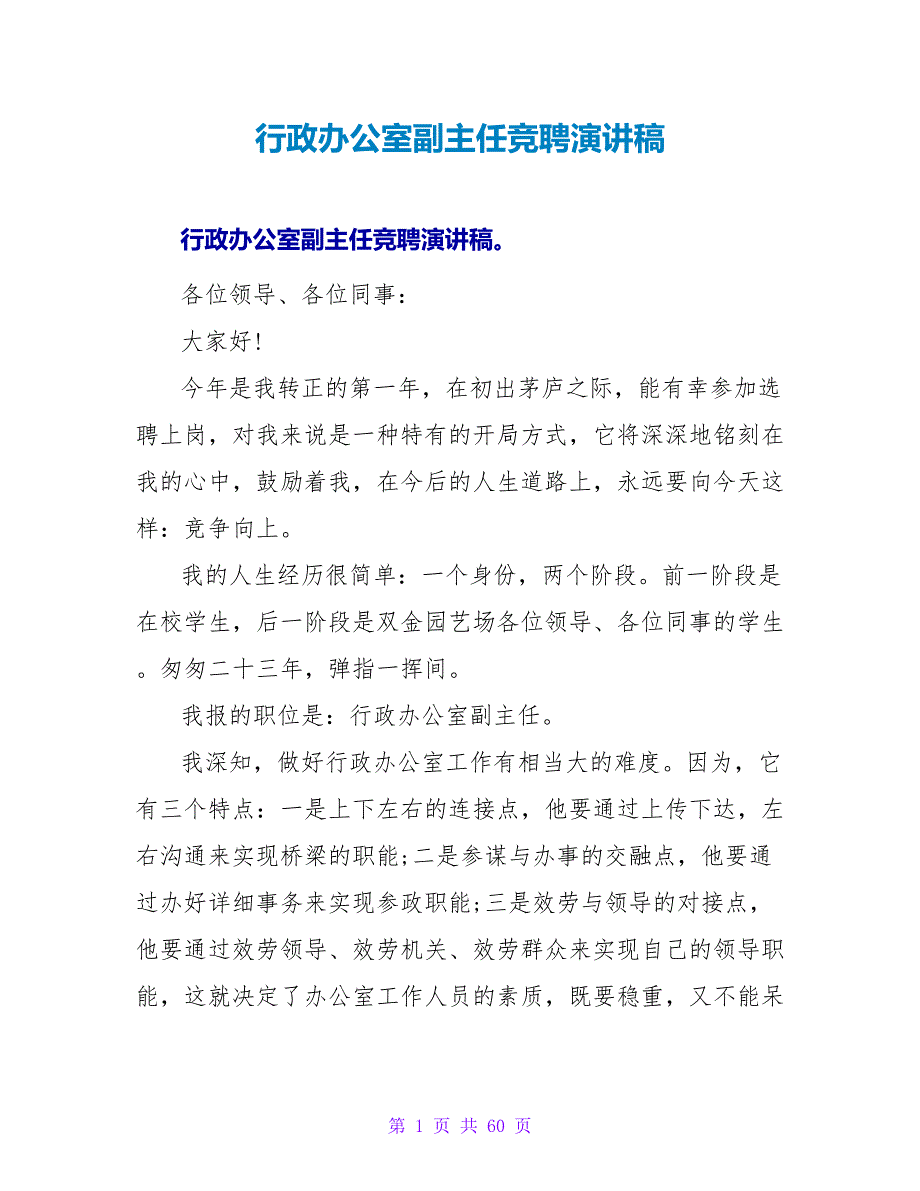 行政办公室副主任竞聘演讲稿

行政办公室副主任竞聘演讲稿。

各位领导、各位同事：

大家好！

今年是我转正的第一年，在初出茅庐之际，能有幸参加选聘上岗，对我来说是一种特有的开局方式，它将深深地铭刻在我的心中，鼓励着我，在今后的人生道路上，永远要向今天这样：竞争向上。

我的人生经历很简单：一个身份，两个阶段。前一阶段是在校学生，后一阶段是双金园艺场各位领导、各位同事的学生。匆匆二十三年，弹指一挥间。

我报的职位是：行政办公室副主任。

我深知，做好行政办公室工作有相当大的难度。因为，它有三个特点：一是上下左右的连接点，他要通过上传下达，左右沟通来实现桥梁的职能;二是参谋与办事的交融点，他要通过办好详细事务来实现参政职能;三是效劳与领导的对接点，他要通过效劳领导、效劳机关、效劳群众来实现自己的领导职能，这就决定了办公室工作人员的素质，既要稳重，又不能呆

第 1 页 共 60 页